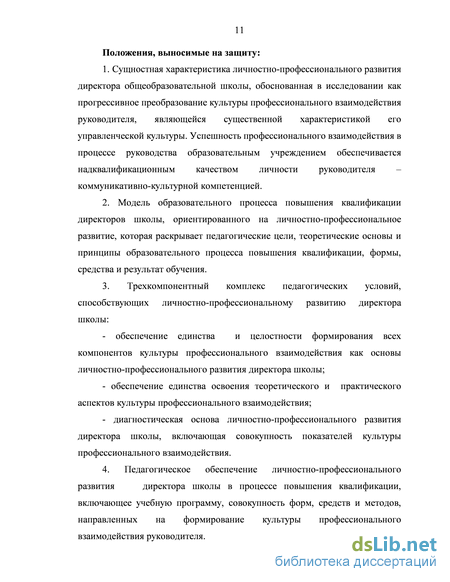 11

Положения, выносимые на защиту:

1. Сущностная характеристика личностно-профессионального развития директора общеобразовательной школы, обоснованная в исследовании как прогрессивное преобразование культуры профессионального взаимодействия руководителя, являющейся существенной характеристикой его управленческой культуры. Успешность профессионального взаимодействия в процессе руководства образовательным учреждением обеспечивается надквалификационным качеством личности руководителя – коммуникативно-культурной компетенцией.

2. Модель образовательного процесса повышения квалификации директоров школы, ориентированного на личностно-профессиональное развитие, которая раскрывает педагогические цели, теоретические основы и принципы образовательного процесса повышения квалификации, формы, средства и результат обучения.

3. Трехкомпонентный комплекс педагогических условий, способствующих личностно-профессиональному развитию директора школы:

- обеспечение единства и целостности формирования всех компонентов культуры профессионального взаимодействия как основы личностно-профессионального развития директора школы;

- обеспечение единства освоения теоретического и практического аспектов культуры профессионального взаимодействия;

- диагностическая основа личностно-профессионального развития директора школы, включающая совокупность показателей культуры профессионального взаимодействия.

4. Педагогическое обеспечение личностно-профессионального развития директора школы в процессе повышения квалификации, включающее учебную программу, совокупность форм, средств и методов, направленных на формирование культуры профессионального взаимодействия руководителя.

dsLib.net
библиотека диссертаций